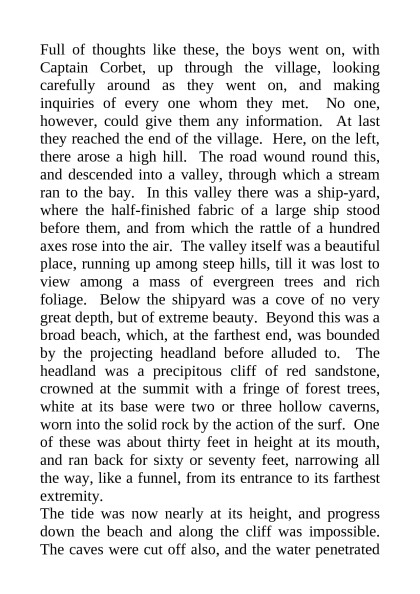 Full of thoughts like these, the boys went on, with Captain Corbet, up through the village, looking carefully around as they went on, and making inquiries of every one whom they met. No one, however, could give them any information. At last they reached the end of the village. Here, on the left, there arose a high hill. The road wound round this, and descended into a valley, through which a stream ran to the bay. In this valley there was a ship-yard, where the half-finished fabric of a large ship stood before them, and from which the rattle of a hundred axes rose into the air. The valley itself was a beautiful place, running up among steep hills, till it was lost to view among a mass of evergreen trees and rich foliage. Below the shipyard was a cove of no very great depth, but of extreme beauty. Beyond this was a broad beach, which, at the farthest end, was bounded by the projecting headland before alluded to. The headland was a precipitous cliff of red sandstone, crowned at the summit with a fringe of forest trees, white at its base were two or three hollow caverns, worn into the solid rock by the action of the surf. One of these was about thirty feet in height at its mouth, and ran back for sixty or seventy feet, narrowing all the way, like a funnel, from its entrance to its farthest extremity.

The tide was now nearly at its height, and progress down the beach and along the cliff was impossible. The caves were cut off also, and the water penetrated